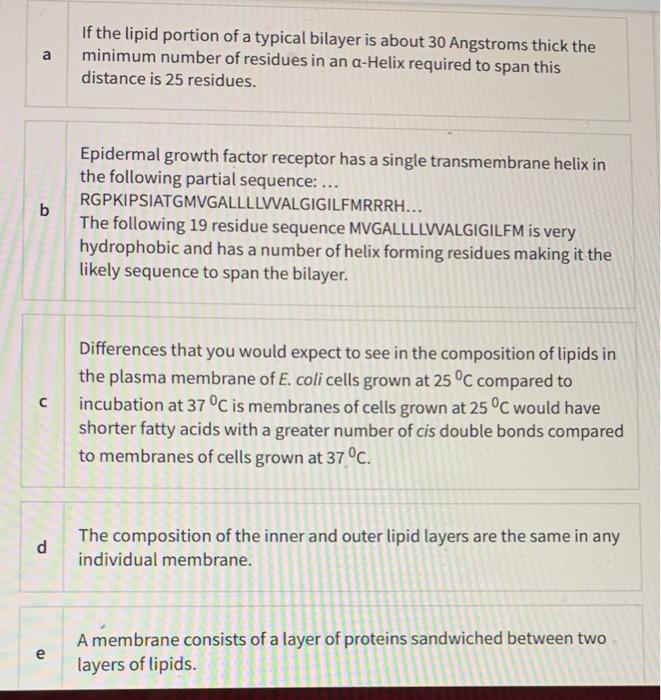 a

If the lipid portion of a typical bilayer is about 30 Angstroms thick the minimum number of residues in an α-Helix required to span this distance is 25 residues.

b

Epidermal growth factor receptor has a single transmembrane helix in the following partial sequence: ... RGPKIPSIATGMVGALLLLVVALGIGILFMRRRH...
The following 19 residue sequence MVGALLLLVVALGIGILFM is very hydrophobic and has a number of helix forming residues making it the likely sequence to span the bilayer.

c

Differences that you would expect to see in the composition of lipids in the plasma membrane of E. coli cells grown at 25 $^0$C compared to incubation at 37 $^0$C is membranes of cells grown at 25 $^0$C would have shorter fatty acids with a greater number of cis double bonds compared to membranes of cells grown at 37 $^0$C.

d

The composition of the inner and outer lipid layers are the same in any individual membrane.

e

A membrane consists of a layer of proteins sandwiched between two layers of lipids.